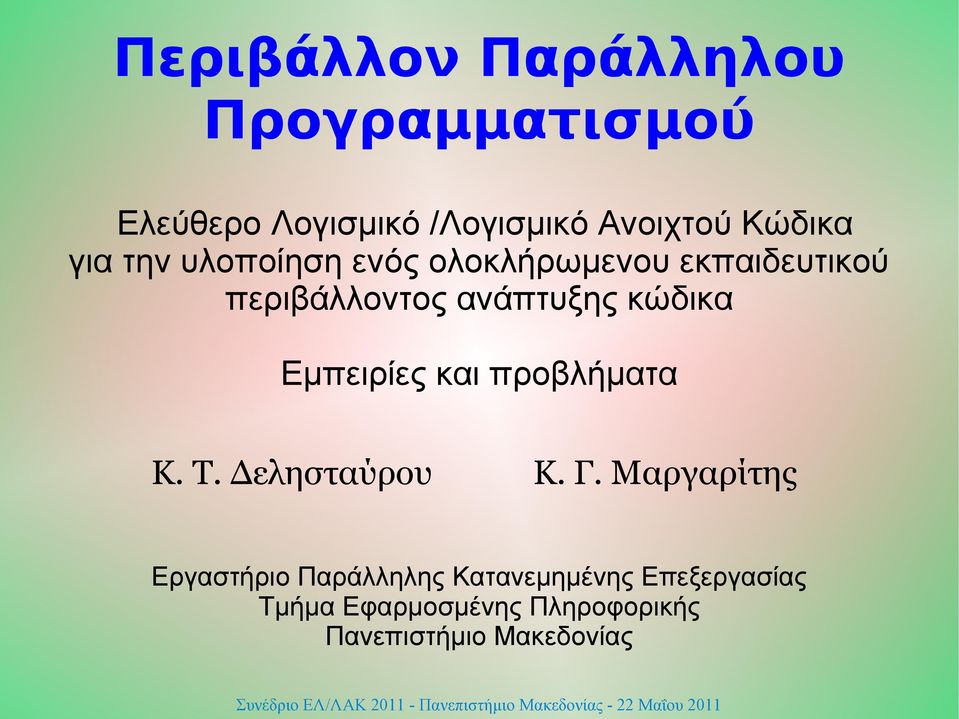 Περιβάλλον Παράλληλου Προγραμματισμού

Ελεύθερο Λογισμικό /Λογισμικό Ανοιχτού Κώδικα για την υλοποίηση ενός ολοκλήρωμενου εκπαιδευτικού περιβάλλοντος ανάπτυξης κώδικα

Εμπειρίες και προβλήματα

Κ. Τ. Δελησταύρου

Κ. Γ. Μαργαρίτης

Εργαστήριο Παράλληλης Κατανεμημένης Επεξεργασίας
Τμήμα Εφαρμοσμένης Πληροφορικής
Πανεπιστήμιο Μακεδονίας

Συνέδριο ΕΛ/ΛΑΚ 2011 - Πανεπιστήμιο Μακεδονίας - 22 Μαΐου 2011